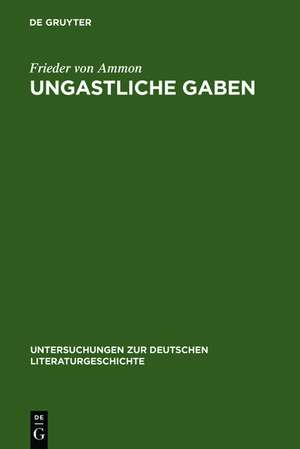 DE GRUYTER

Frieder von Ammon
UNGASTLICHE GABEN

UNTERSUCHUNGEN ZUR DEUTSCHEN LITERATURGESCHICHTE

DE
G